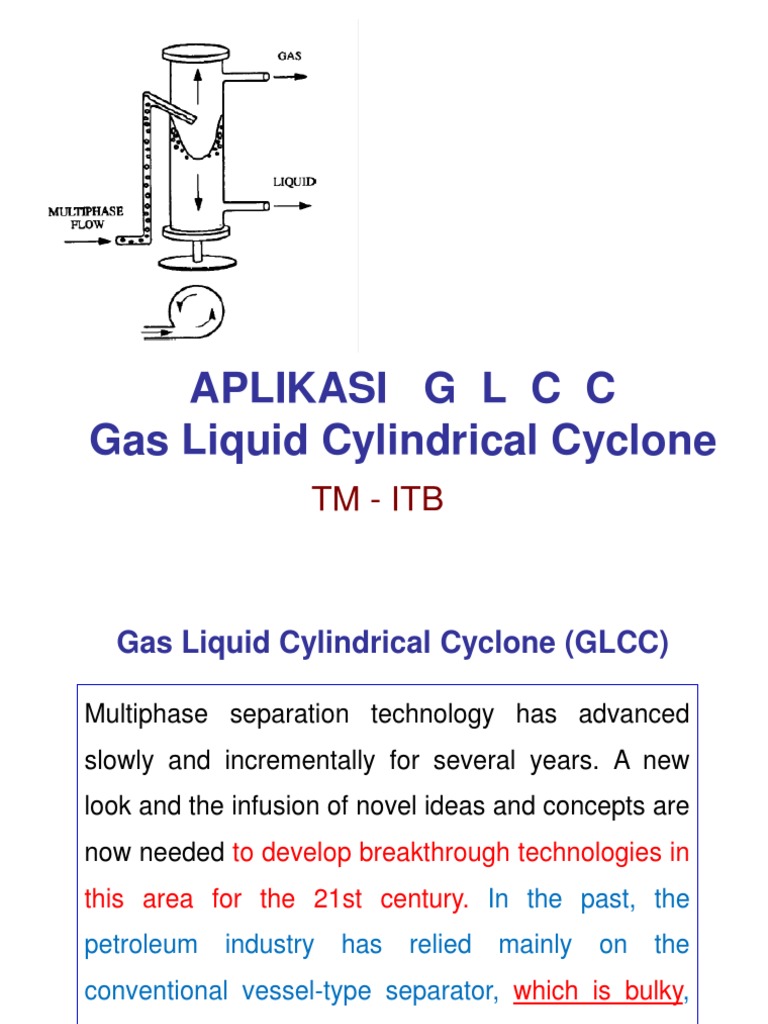 GAS

LIQUID

MULTIPHASE FLOW

APLIKASI G L C C
Gas Liquid Cylindrical Cyclone

TM - ITB

Gas Liquid Cylindrical Cyclone (GLCC)

Multiphase separation technology has advanced slowly and incrementally for several years. A new look and the infusion of novel ideas and concepts are now needed to develop breakthrough technologies in this area for the 21st century. In the past, the petroleum industry has relied mainly on the conventional vessel-type separator, which is bulky,